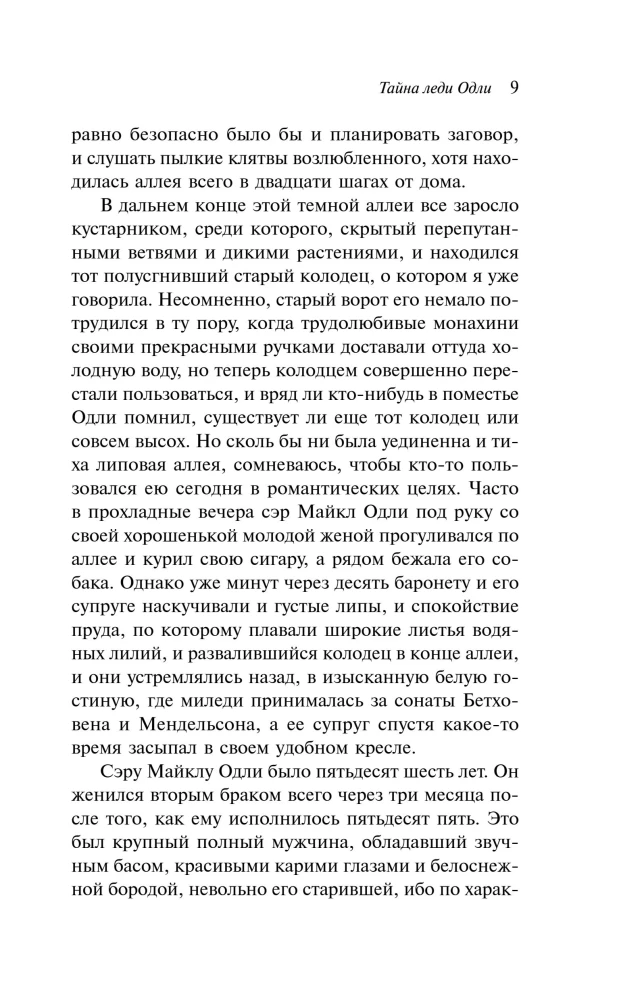 Тайна леди Одли 9

равно безопасно было бы и планировать заговор, и слушать пылкие клятвы возлюбленного, хотя находилась аллея всего в двадцати шагах от дома.

В дальнем конце этой темной аллеи все заросло кустарником, среди которого, скрытый перепутанными ветвями и дикими растениями, и находился тот полусгнивший старый колодец, о котором я уже говорила. Несомненно, старый ворот его немало потрудился в ту пору, когда трудолюбивые монахини своими прекрасными ручками доставали оттуда холодную воду, но теперь колодцем совершенно перестали пользоваться, и вряд ли кто-нибудь в поместье Одли помнил, существует ли еще тот колодец или совсем высох. Но сколь бы ни была уединенна и тиха липовая аллея, сомневаюсь, чтобы кто-то пользовался ею сегодня в романтических целях. Часто в прохладные вечера сэр Майкл Одли под руку со своей хорошенькой молодой женой прогуливался по аллее и курил свою сигару, а рядом бежала его собака. Однако уже минут через десять баронету и его супруге наскучивали и густые липы, и спокойствие пруда, по которому плавали широкие листья водяных лилий, и развалившийся колодец в конце аллеи, и они устремлялись назад, в изысканную белую гостиную, где миледи принималась за сонаты Бетховена и Мендельсона, а ее супруг спустя какое-то время засыпал в своем удобном кресле.

Сэру Майклу Одли было пятьдесят шесть лет. Он женился вторым браком всего через три месяца после того, как ему исполнилось пятьдесят пять. Это был крупный полный мужчина, обладавший звучным басом, красивыми карими глазами и белоснежной бородой, невольно его старившей, ибо по харак-